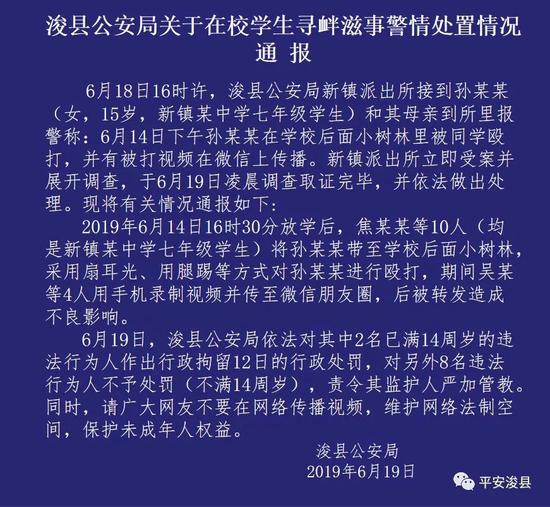 浚县公安局关于在校学生寻衅滋事警情处置情况
通 报

6月18日16时许，浚县公安局新镇派出所接到孙某某（女，15岁，新镇某中学七年级学生）和其母亲到所里报警称：6月14日下午孙某某在学校后面小树林里被同学殴打，并有被打视频在微信上传播。新镇派出所立即受案并展开调查，于6月19日凌晨调查取证完毕，并依法做出处理。现将有关情况通报如下：

2019年6月14日16时30分放学后，焦某某等10人（均是新镇某中学七年级学生）将孙某某带至学校后面小树林，采用扇耳光、用腿踢等方式对孙某某进行殴打，期间吴某等4人用手机录制视频并传至微信朋友圈，后被转发造成不良影响。

6月19日，浚县公安局依法对其中2名已满14周岁的违法行为人作出行政拘留12日的行政处罚，对另外8名违法行为人不予处罚（不满14周岁），责令其监护人严加管教。同时，请广大网友不要在网络传播视频，维护网络法制空间，保护未成年人权益。

浚县公安局
2019年6月19日

平安浚县